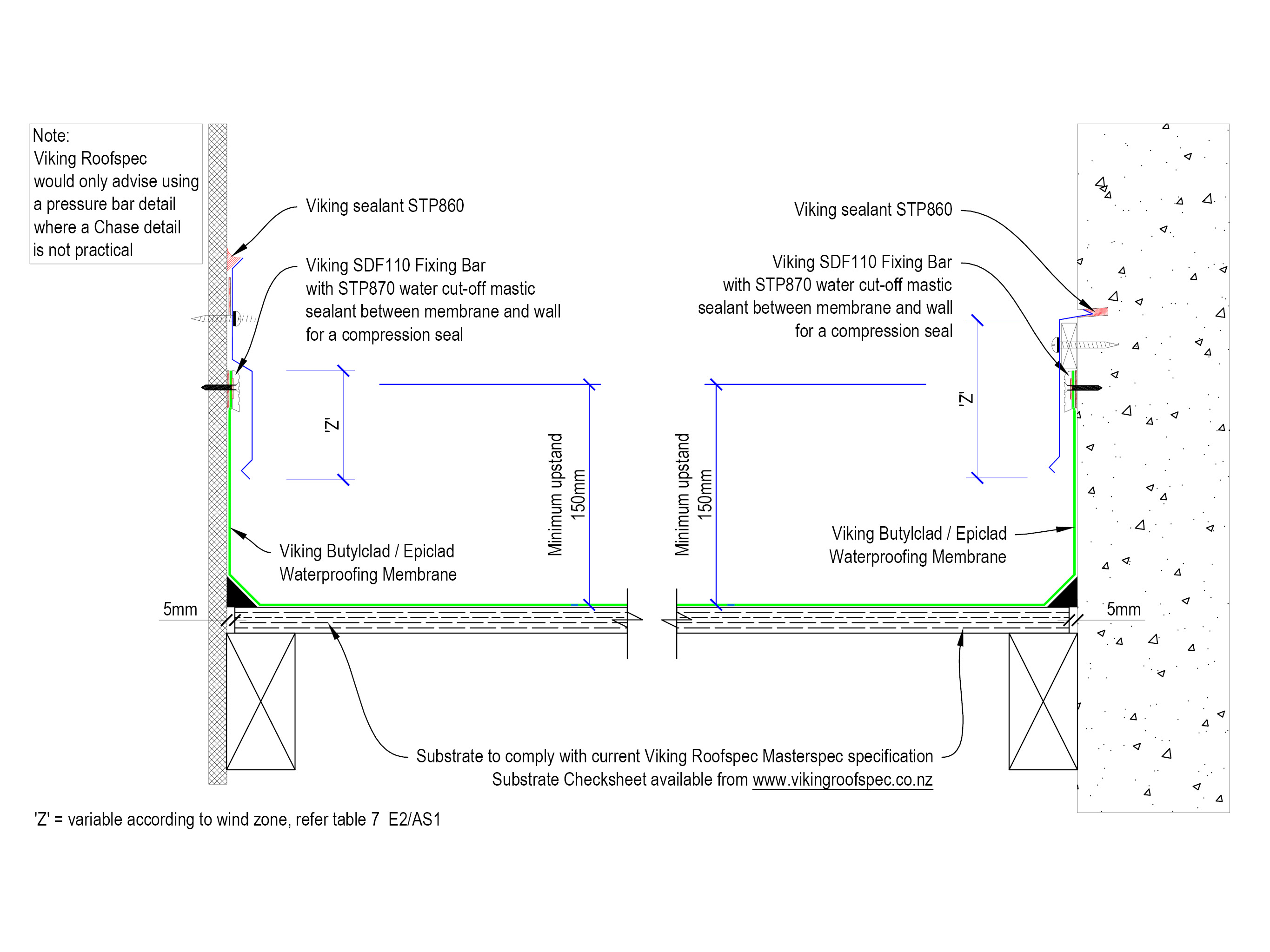 Note:
Viking Roofspec would only advise using a pressure bar detail where a Chase detail is not practical

Viking sealant STP860

Viking SDF110 Fixing Bar with STP870 water cut-off mastic sealant between membrane and wall for a compression seal

'Z'

Minimum upstand 150mm

Viking Butylclad / Epiclad Waterproofing Membrane

5mm

Viking sealant STP860

Viking SDF110 Fixing Bar with STP870 water cut-off mastic sealant between membrane and wall for a compression seal

'Z'

Minimum upstand 150mm

Viking Butylclad / Epiclad Waterproofing Membrane

5mm

Substrate to comply with current Viking Roofspec Masterspec specification
Substrate Checksheet available from www.vikingroofspec.co.nz

'Z' = variable according to wind zone, refer table 7 E2/AS1